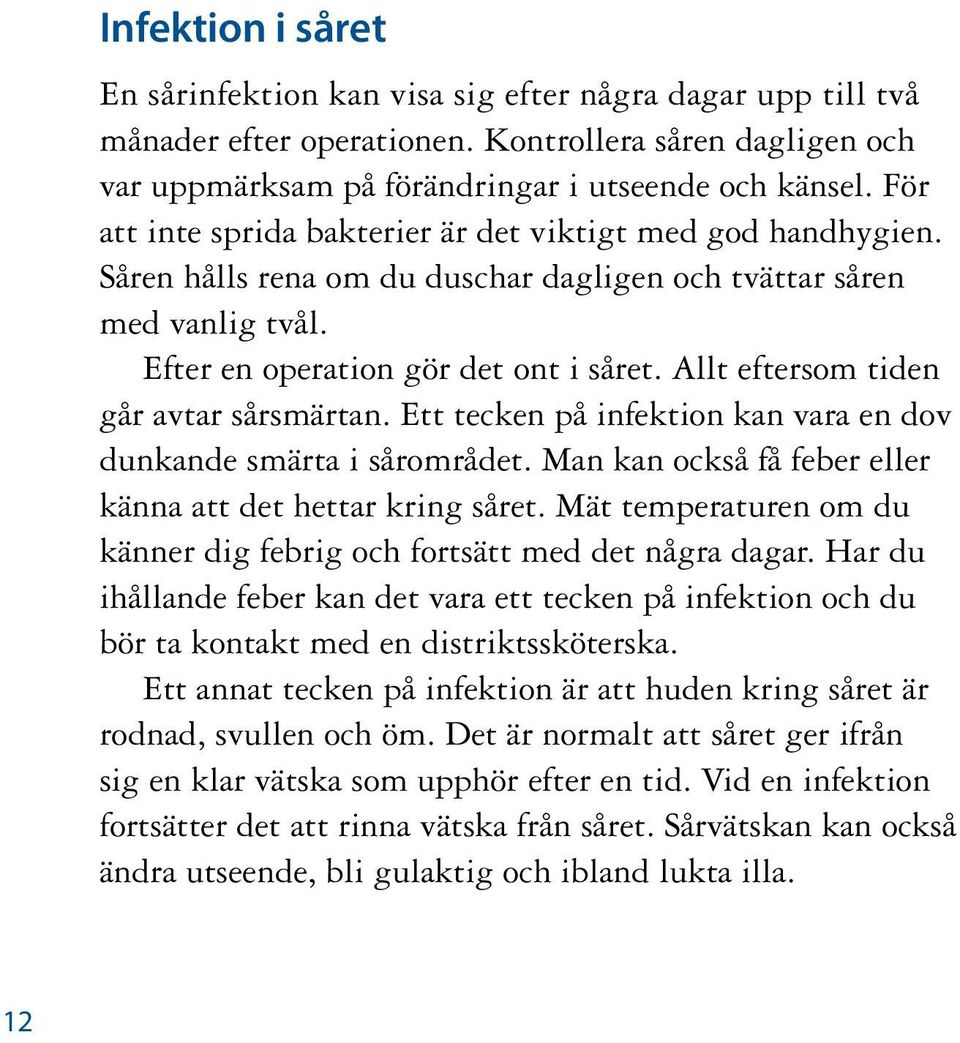 Infektion i såret

En sårinfektion kan visa sig efter några dagar upp till två månader efter operationen. Kontrollera såren dagligen och var uppmärksam på förändringar i utseende och känsel. För att inte sprida bakterier är det viktigt med god handhygien. Såren hålls rena om du duschar dagligen och tvättar såren med vanlig tvål.

Efter en operation gör det ont i såret. Allt eftersom tiden går avtar sårsmärtan. Ett tecken på infektion kan vara en dov dunkande smärta i sårområdet. Man kan också få feber eller känna att det hettar kring såret. Mät temperaturen om du känner dig febrig och fortsätt med det några dagar. Har du ihållande feber kan det vara ett tecken på infektion och du bör ta kontakt med en distriktssköterska.

Ett annat tecken på infektion är att huden kring såret är rodnad, svullen och öm. Det är normalt att såret ger ifrån sig en klar vätska som upphör efter en tid. Vid en infektion fortsätter det att rinna vätska från såret. Sårvätskan kan också ändra utseende, bli gulaktig och ibland lukta illa.

12